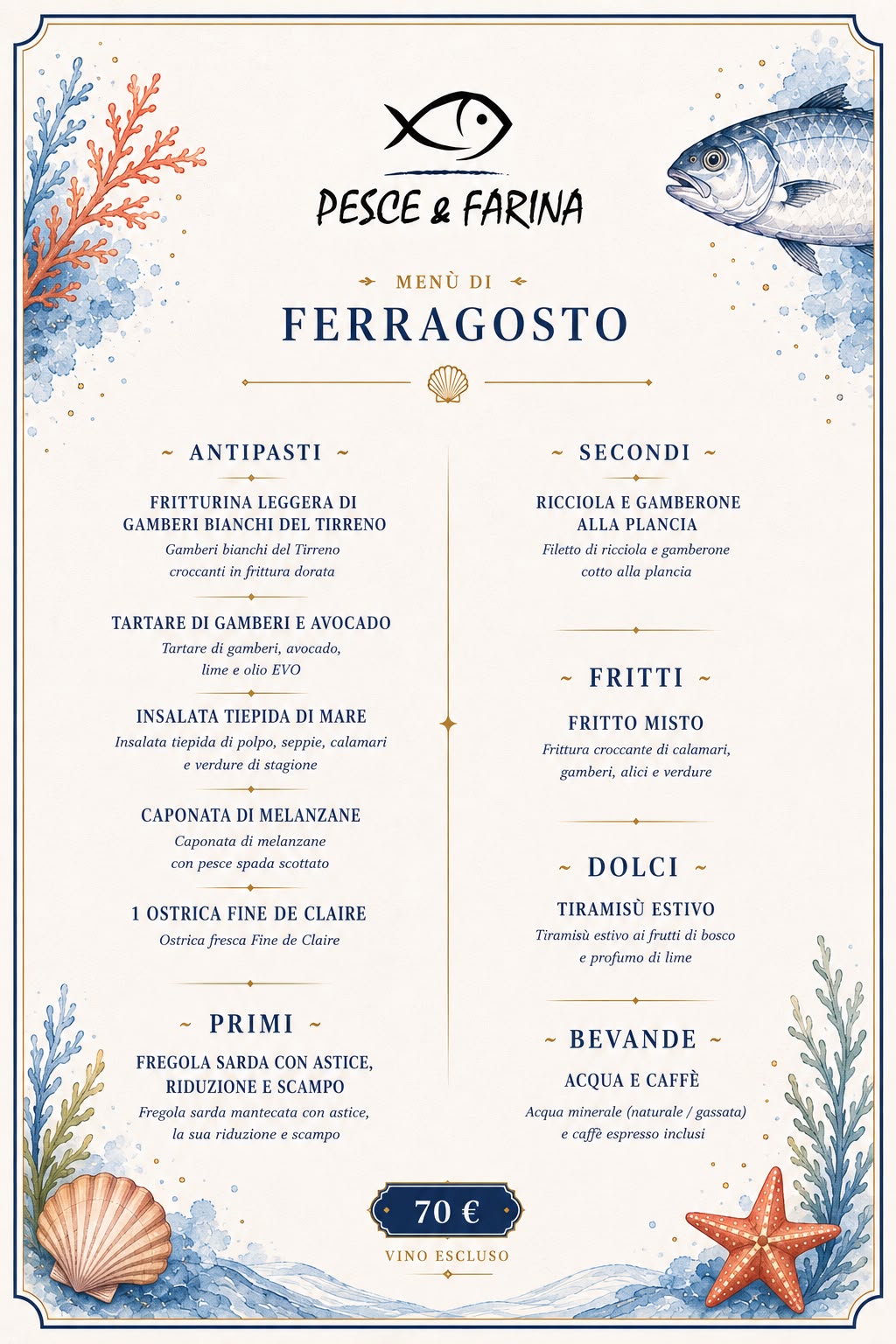 PESCE & FARINA

MENÙ DI
FERRAGOSTO

~ ANTIPASTI ~

FRITTURINA LEGGERA DI GAMBERI BIANCHI DEL TIRRENO
Gamberi bianchi del Tirreno croccanti in frittura dorata

TARTARE DI GAMBERI E AVOCADO
Tartare di gamberi, avocado, lime e olio EVO

INSALATA TIEPIDA DI MARE
Insalata tiepida di polpo, seppie, calamari e verdure di stagione

CAPONATA DI MELANZANE
Caponata di melanzane con pesce spada scottato

1 OSTRICA FINE DE CLAIRE
Ostrica fresca Fine de Claire

~ PRIMI ~

FREGOLA SARDA CON ASTICE, RIDUZIONE E SCAMPO
Fregola sarda mantecata con astice, la sua riduzione e scampo

~ SECONDI ~

RICCIOLA E GAMBERONE ALLA PLANCIA
Filetto di ricciola e gamberone cotto alla plancia

~ FRITTI ~

FRITTO MISTO
Frittura croccante di calamari, gamberi, alici e verdure

~ DOLCI ~

TIRAMISÙ ESTIVO
Tiramisù estivo ai frutti di bosco e profumo di lime

~ BEVANDE ~

ACQUA E CAFFÈ
Acqua minerale (naturale / gassata) e caffè espresso inclusi

70 €
VINO ESCLUSO